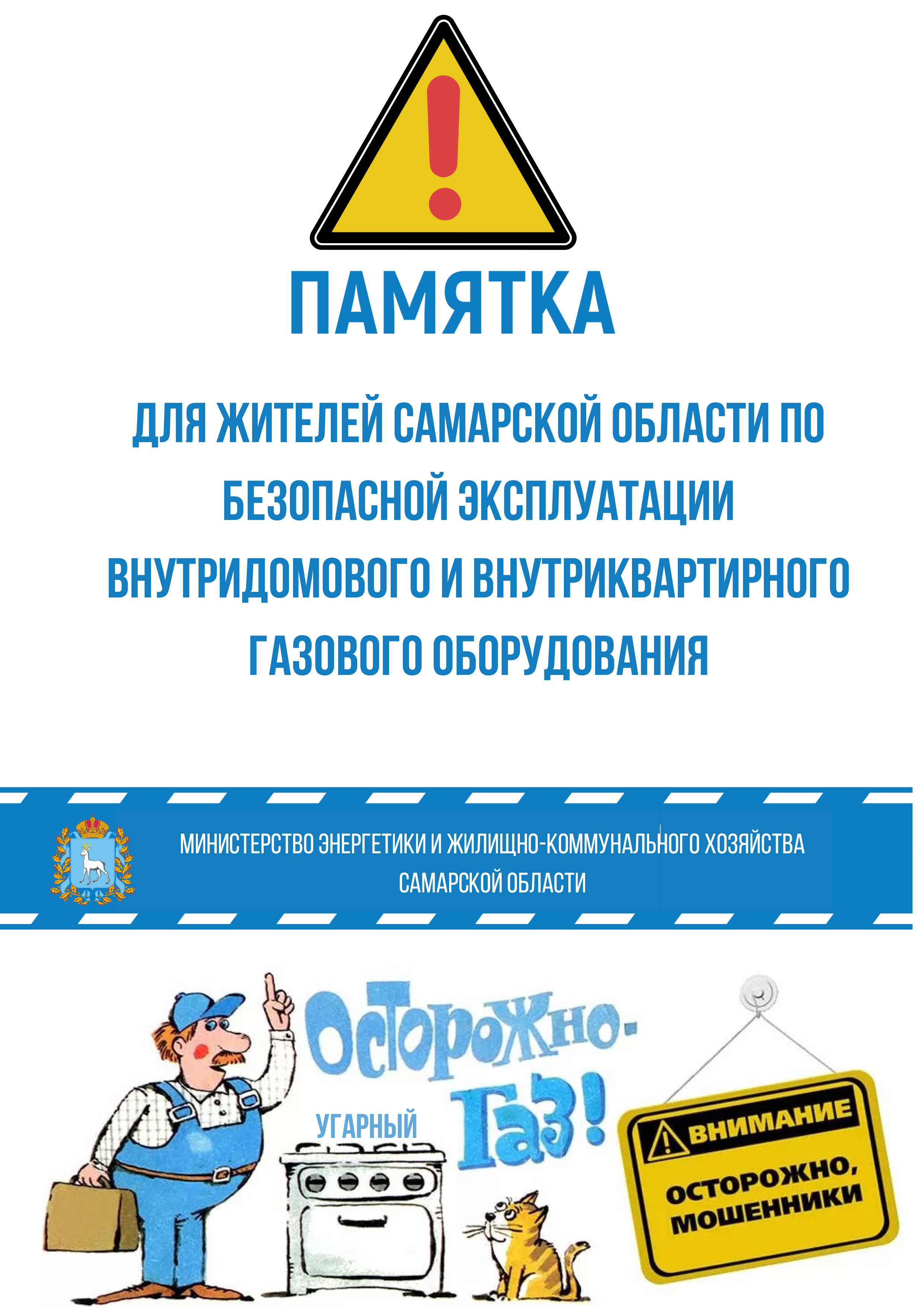 ПАМЯТКА

ДЛЯ ЖИТЕЛЕЙ САМАРСКОЙ ОБЛАСТИ ПО БЕЗОПАСНОЙ ЭКСПЛУАТАЦИИ ВНУТРИДОМОВОГО И ВНУТРИКВАРТИРНОГО ГАЗОВОГО ОБОРУДОВАНИЯ

МИНИСТЕРСТВО ЭНЕРГЕТИКИ И ЖИЛИЩНО-КОММУНАЛЬНОГО ХОЗЯЙСТВА САМАРСКОЙ ОБЛАСТИ

Осторожно-
УГАРНЫЙ
Газ!

ВНИМАНИЕ
ОСТОРОЖНО, МОШЕННИКИ